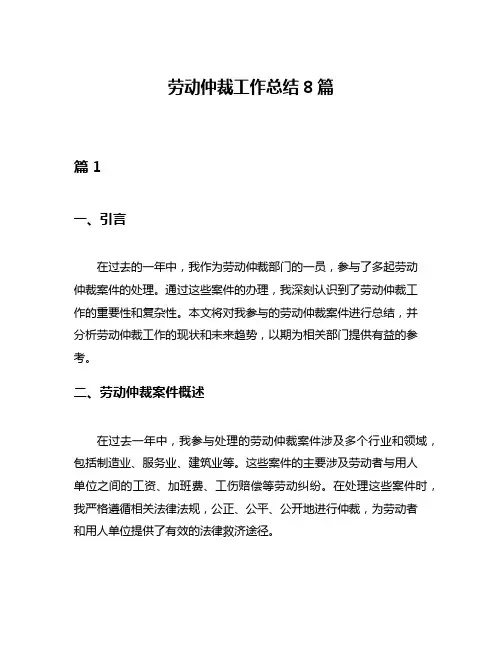 劳动仲裁工作总结 8 篇

篇 1

一、引言

在过去的一年中，我作为劳动仲裁部门的一员，参与了多起劳动仲裁案件的处理。通过这些案件的办理，我深刻认识到了劳动仲裁工作的重要性和复杂性。本文将对我参与的劳动仲裁案件进行总结，并分析劳动仲裁工作的现状和未来趋势，以期为相关部门提供有益的参考。

二、劳动仲裁案件概述

在过去一年中，我参与处理的劳动仲裁案件涉及多个行业和领域，包括制造业、服务业、建筑业等。这些案件的主要涉及劳动者与用人单位之间的工资、加班费、工伤赔偿等劳动纠纷。在处理这些案件时，我严格遵循相关法律法规，公正、公平、公开地进行仲裁，为劳动者和用人单位提供了有效的法律救济途径。